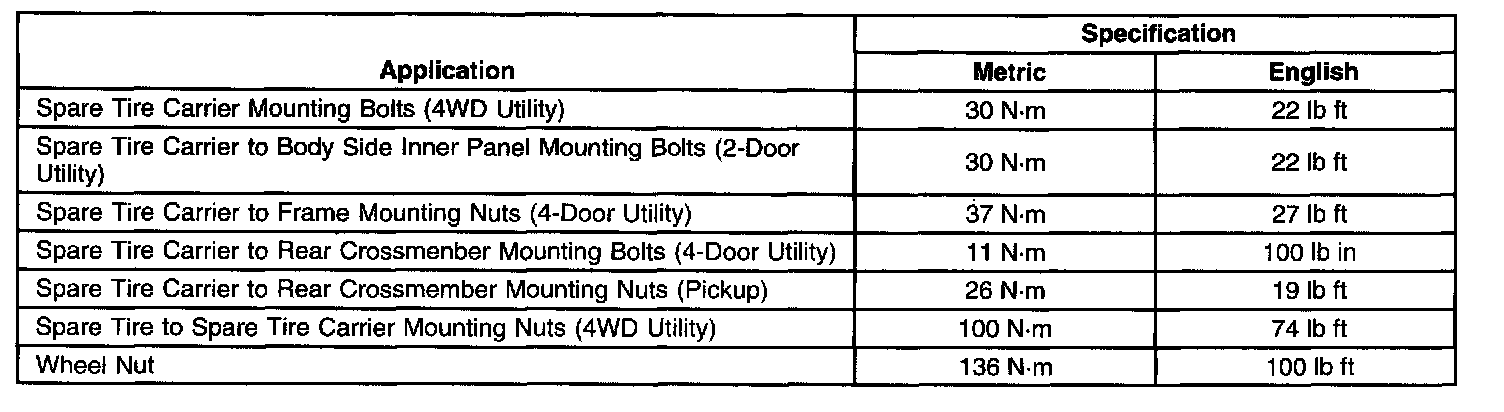 | Application | Specification | |
|---|---|---|
| | Metric | English |
| Spare Tire Carrier Mounting Bolts (4WD Utility) | 30 N·m | 22 lb ft |
| Spare Tire Carrier to Body Side Inner Panel Mounting Bolts (2-Door Utility) | 30 N·m | 22 lb ft |
| Spare Tire Carrier to Frame Mounting Nuts (4-Door Utility) | 37 N·m | 27 lb ft |
| Spare Tire Carrier to Rear Crossmenber Mounting Bolts (4-Door Utility) | 11 N·m | 100 lb in |
| Spare Tire Carrier to Rear Crossmember Mounting Nuts (Pickup) | 26 N·m | 19 lb ft |
| Spare Tire to Spare Tire Carrier Mounting Nuts (4WD Utility) | 100 N·m | 74 lb ft |
| Wheel Nut | 136 N·m | 100 lb ft |